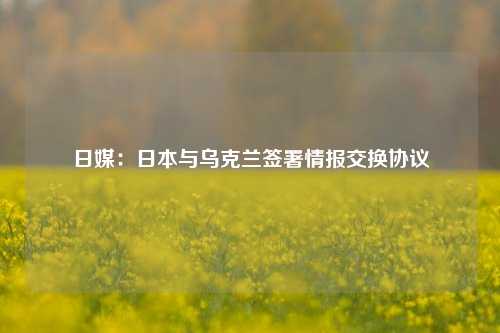 日媒：日本与乌克兰签署情报交换协议